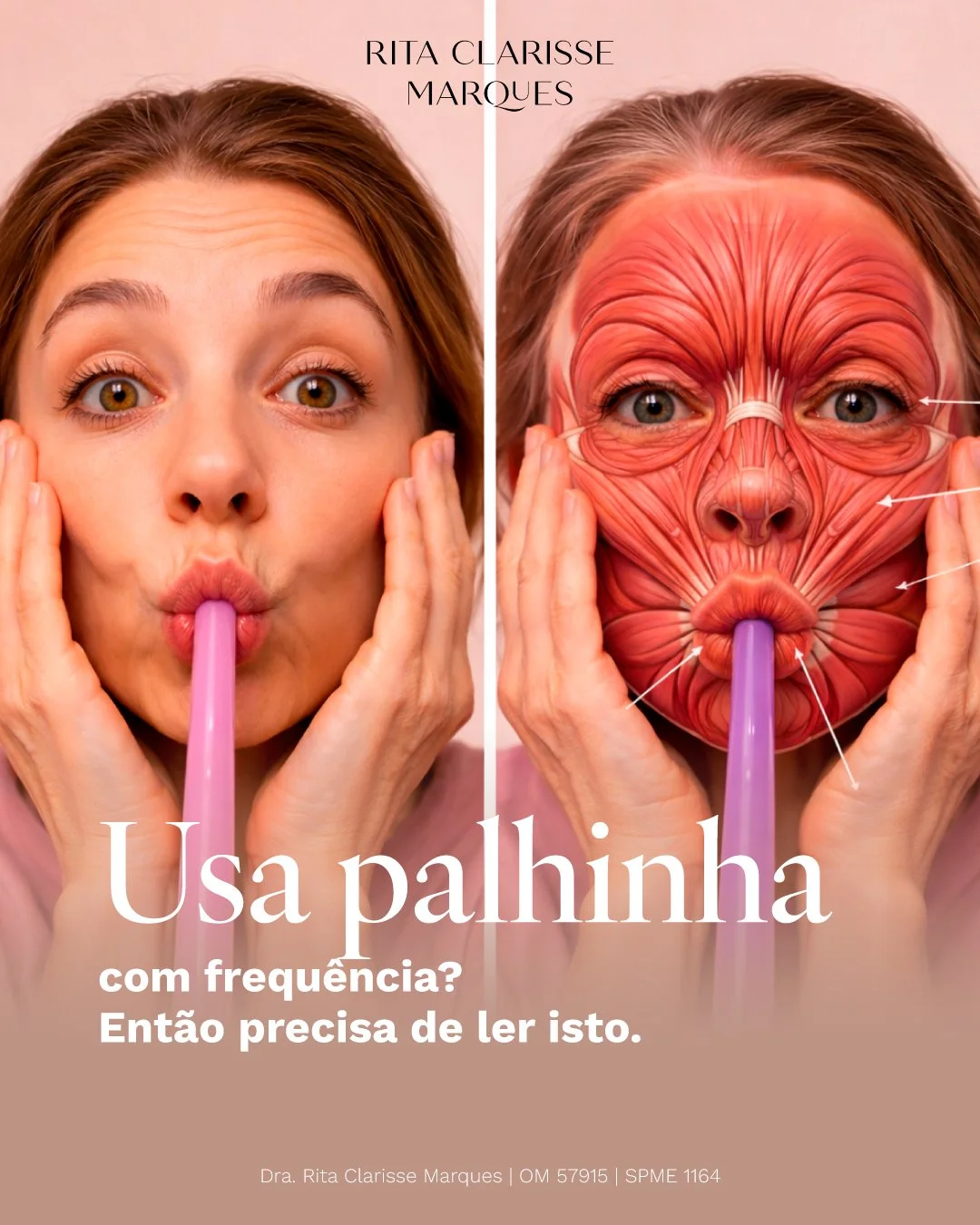 RITA CLARISSE
MARQUES

Usa palhinha

com frequência?
Então precisa de ler isto.

Dra. Rita Clarisse Marques | OM 57915 | SPME 1164